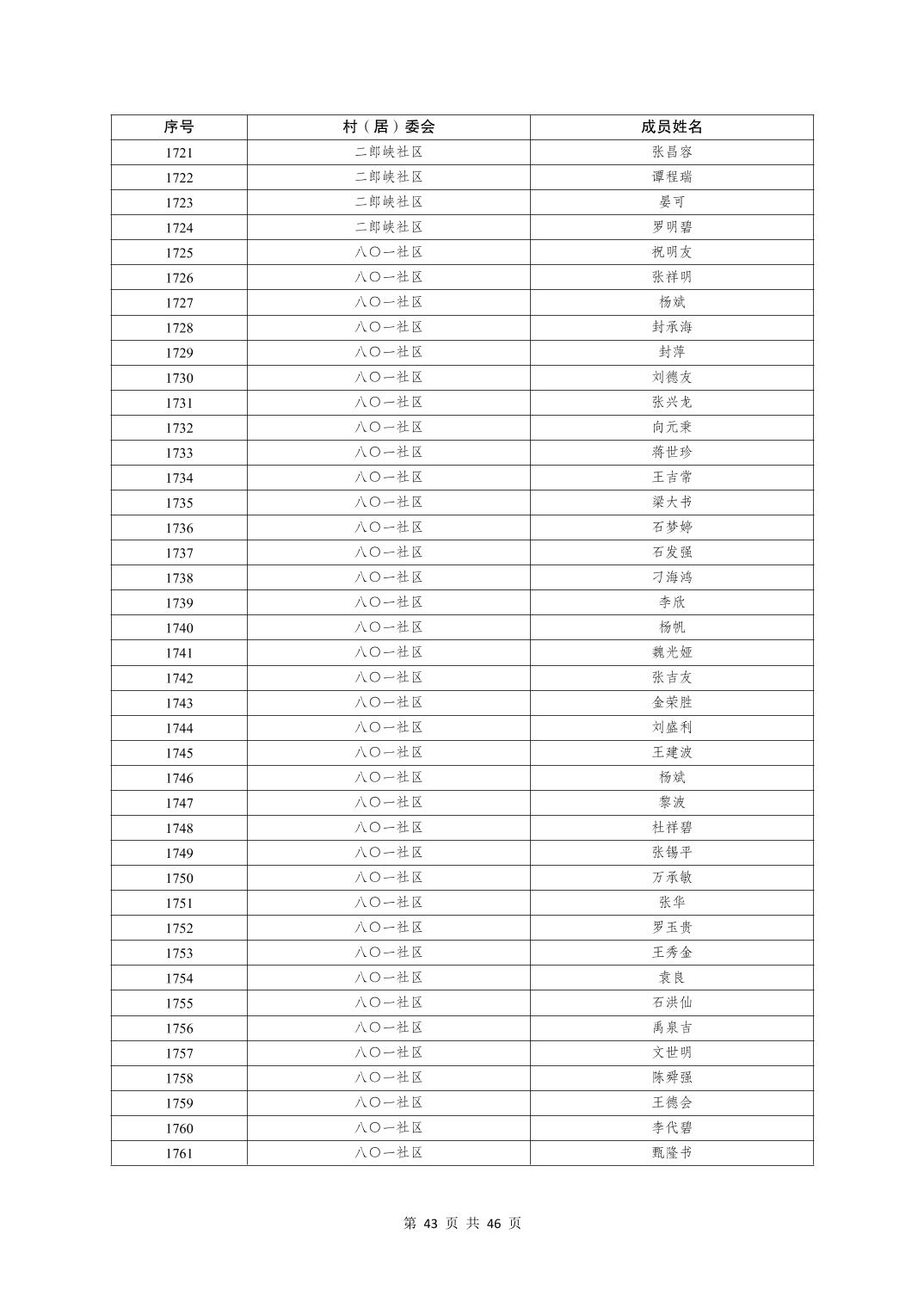 | 序号 | 村（居）委会 | 成员姓名 |
|---|---|---|
| 1721 | 二郎峡社区 | 张昌容 |
| 1722 | 二郎峡社区 | 谭程瑞 |
| 1723 | 二郎峡社区 | 晏可 |
| 1724 | 二郎峡社区 | 罗明碧 |
| 1725 | 八〇一社区 | 祝明友 |
| 1726 | 八〇一社区 | 张祥明 |
| 1727 | 八〇一社区 | 杨斌 |
| 1728 | 八〇一社区 | 封承海 |
| 1729 | 八〇一社区 | 封萍 |
| 1730 | 八〇一社区 | 刘德友 |
| 1731 | 八〇一社区 | 张兴龙 |
| 1732 | 八〇一社区 | 向元秉 |
| 1733 | 八〇一社区 | 蒋世珍 |
| 1734 | 八〇一社区 | 王吉常 |
| 1735 | 八〇一社区 | 梁大书 |
| 1736 | 八〇一社区 | 石梦婷 |
| 1737 | 八〇一社区 | 石发强 |
| 1738 | 八〇一社区 | 刁海鸿 |
| 1739 | 八〇一社区 | 李欣 |
| 1740 | 八〇一社区 | 杨帆 |
| 1741 | 八〇一社区 | 魏光娅 |
| 1742 | 八〇一社区 | 张吉友 |
| 1743 | 八〇一社区 | 金荣胜 |
| 1744 | 八〇一社区 | 刘盛利 |
| 1745 | 八〇一社区 | 王建波 |
| 1746 | 八〇一社区 | 杨斌 |
| 1747 | 八〇一社区 | 黎波 |
| 1748 | 八〇一社区 | 杜祥碧 |
| 1749 | 八〇一社区 | 张锡平 |
| 1750 | 八〇一社区 | 万承敏 |
| 1751 | 八〇一社区 | 张华 |
| 1752 | 八〇一社区 | 罗玉贵 |
| 1753 | 八〇一社区 | 王秀金 |
| 1754 | 八〇一社区 | 袁良 |
| 1755 | 八〇一社区 | 石洪仙 |
| 1756 | 八〇一社区 | 禹泉吉 |
| 1757 | 八〇一社区 | 文世明 |
| 1758 | 八〇一社区 | 陈舜强 |
| 1759 | 八〇一社区 | 王德会 |
| 1760 | 八〇一社区 | 李代碧 |
| 1761 | 八〇一社区 | 甄隆书 |

第 43 页 共 46 页